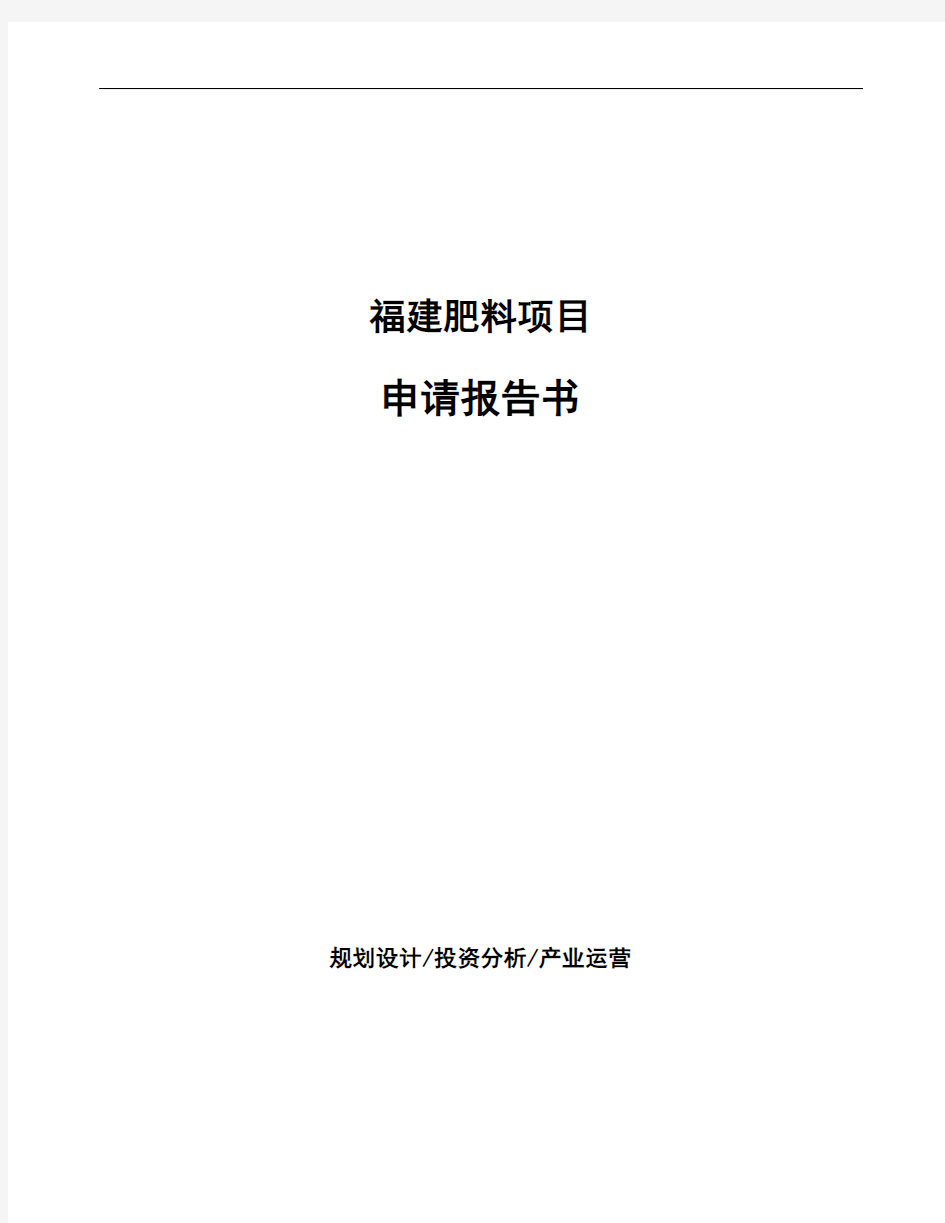 福建肥料项目

申请报告书

规划设计/投资分析/产业运营